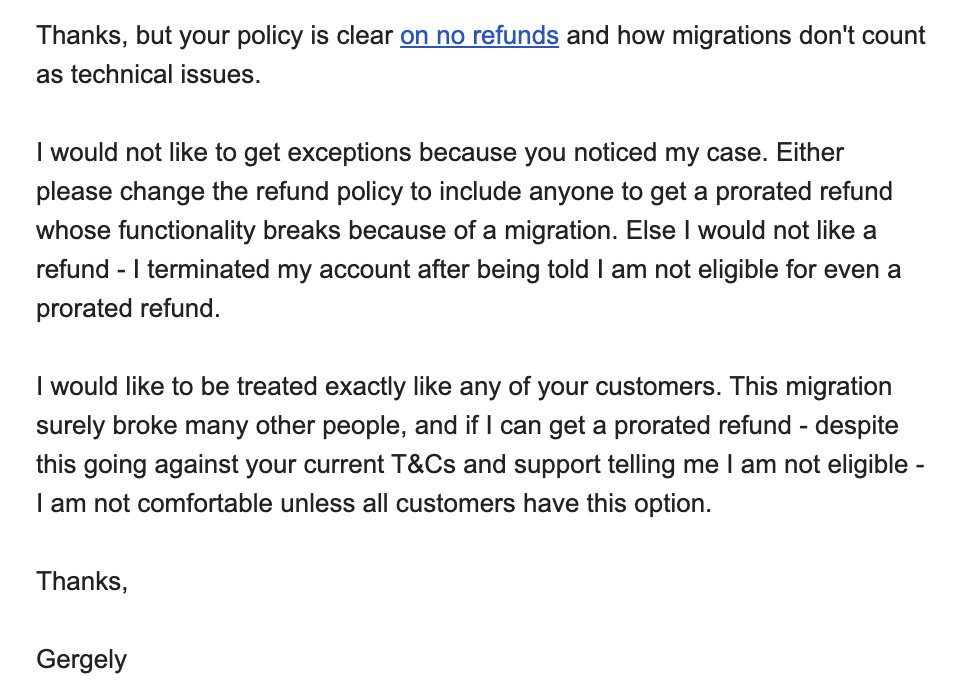 Thanks, but your policy is clear on no refunds and how migrations don't count as technical issues.

I would not like to get exceptions because you noticed my case. Either please change the refund policy to include anyone to get a prorated refund whose functionality breaks because of a migration. Else I would not like a refund - I terminated my account after being told I am not eligible for even a prorated refund.

I would like to be treated exactly like any of your customers. This migration surely broke many other people, and if I can get a prorated refund - despite this going against your current T&Cs and support telling me I am not eligible - I am not comfortable unless all customers have this option.

Thanks,

Gergely